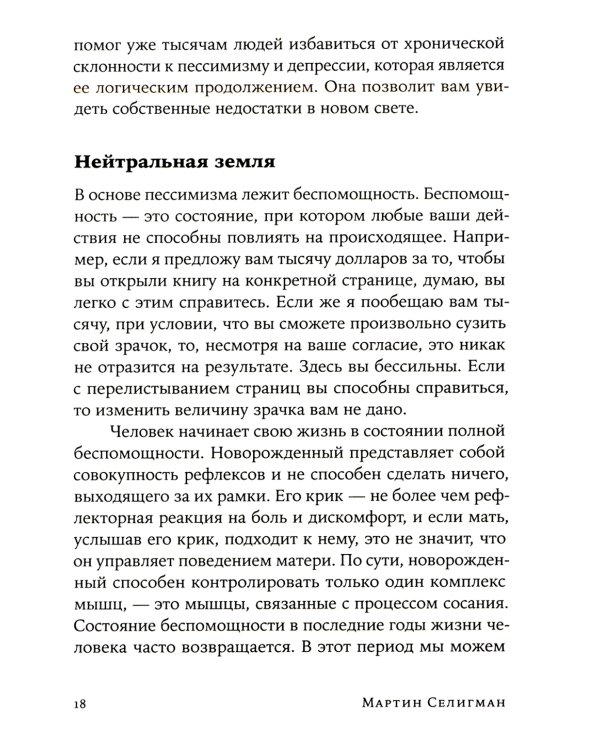 помог уже тысячам людей избавиться от хронической склонности к пессимизму и депрессии, которая является ее логическим продолжением. Она позволит вам увидеть собственные недостатки в новом свете.

Нейтральная земля

В основе пессимизма лежит беспомощность. Беспомощность — это состояние, при котором любые ваши действия не способны повлиять на происходящее. Например, если я предложу вам тысячу долларов за то, чтобы вы открыли книгу на конкретной странице, думаю, вы легко с этим справитесь. Если же я пообещаю вам тысячу, при условии, что вы сможете произвольно сузить свой зрачок, то, несмотря на ваше согласие, это никак не отразится на результате. Здесь вы бессильны. Если с перелистыванием страниц вы способны справиться, то изменить величину зрачка вам не дано.

Человек начинает свою жизнь в состоянии полной беспомощности. Новорожденный представляет собой совокупность рефлексов и не способен сделать ничего, выходящего за их рамки. Его крик — не более чем рефлекторная реакция на боль и дискомфорт, и если мать, услышав его крик, подходит к нему, это не значит, что он управляет поведением матери. По сути, новорожденный способен контролировать только один комплекс мышц, — это мышцы, связанные с процессом сосания. Состояние беспомощности в последние годы жизни человека часто возвращается. В этот период мы можем

18 Мартин Селигман